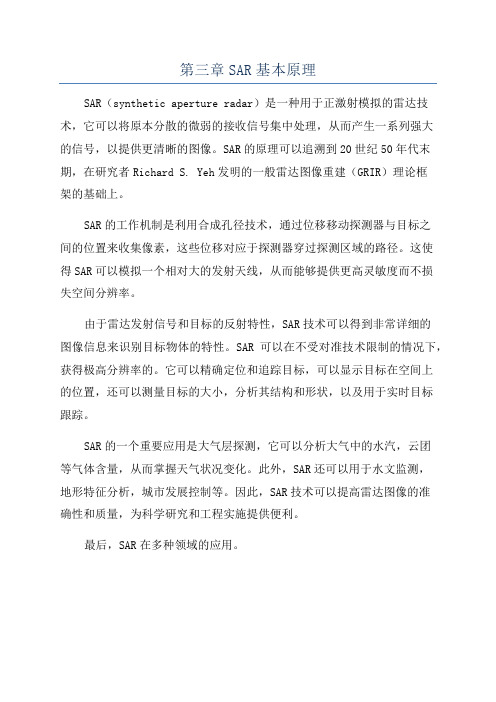 第三章 SAR 基本原理

SAR（synthetic aperture radar）是一种用于正激射模拟的雷达技术，它可以将原本分散的微弱的接收信号集中处理，从而产生一系列强大的信号，以提供更清晰的图像。SAR 的原理可以追溯到 20 世纪 50 年代末期，在研究者 Richard S. Yeh 发明的一般雷达图像重建（GRIR）理论框架的基础上。

SAR 的工作机制是利用合成孔径技术，通过位移移动探测器与目标之间的位置来收集像素，这些位移对应于探测器穿过探测区域的路径。这使得 SAR 可以模拟一个相对大的发射天线，从而能够提供更高灵敏度而不损失空间分辨率。

由于雷达发射信号和目标的反射特性，SAR 技术可以得到非常详细的图像信息来识别目标物体的特性。SAR 可以在不受对准技术限制的情况下，获得极高分辨率的。它可以精确定位和追踪目标，可以显示目标在空间上的位置，还可以测量目标的大小，分析其结构和形状，以及用于实时目标跟踪。

SAR 的一个重要应用是大气层探测，它可以分析大气中的水汽，云团等气体含量，从而掌握天气状况变化。此外，SAR 还可以用于水文监测，地形特征分析，城市发展控制等。因此，SAR 技术可以提高雷达图像的准确性和质量，为科学研究和工程实施提供便利。

最后，SAR 在多种领域的应用。